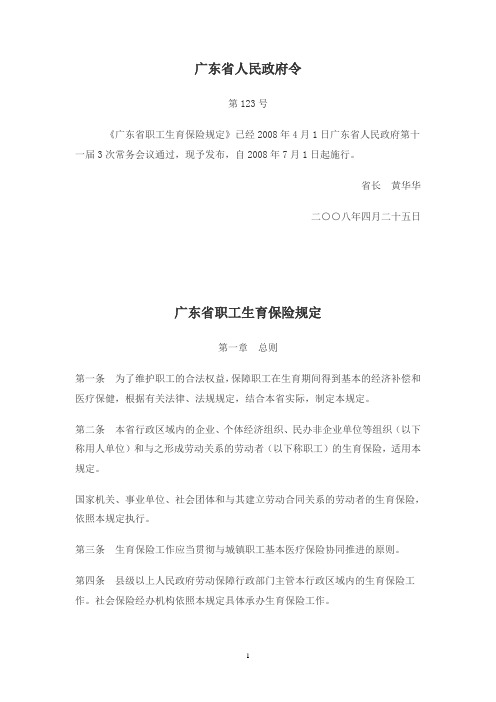 广东省人民政府令

第 123 号

《广东省职工生育保险规定》已经 2008 年 4 月 1 日广东省人民政府第十一届 3 次常务会议通过，现予发布，自 2008 年 7 月 1 日起施行。

省长　黄华华

二○○八年四月二十五日

广东省职工生育保险规定

第一章　总则

第一条　为了维护职工的合法权益，保障职工在生育期间得到基本的经济补偿和医疗保健，根据有关法律、法规规定，结合本省实际，制定本规定。

第二条　本省行政区域内的企业、个体经济组织、民办非企业单位等组织（以下称用人单位）和与之形成劳动关系的劳动者（以下称职工）的生育保险，适用本规定。

国家机关、事业单位、社会团体和与其建立劳动合同关系的劳动者的生育保险，依照本规定执行。

第三条　生育保险工作应当贯彻与城镇职工基本医疗保险协同推进的原则。

第四条　县级以上人民政府劳动保障行政部门主管本行政区域内的生育保险工作。社会保险经办机构依照本规定具体承办生育保险工作。

1